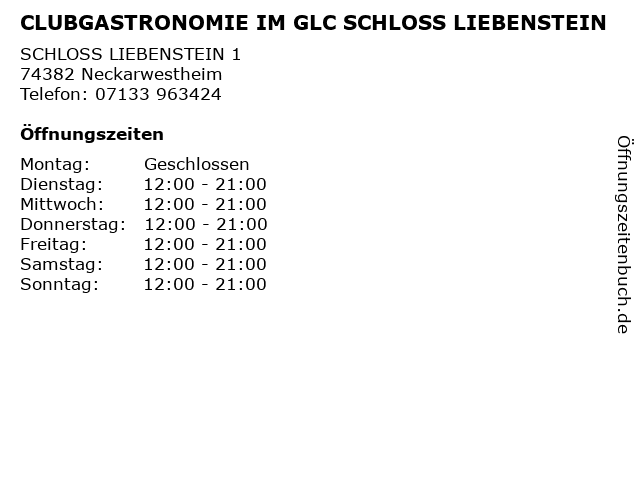 CLUBGASTRONOMIE IM GLC SCHLOSS LIEBENSTEIN

SCHLOSS LIEBENSTEIN 1
74382 Neckarwestheim
Telefon: 07133 963424

Öffnungszeiten

| | |
|---|---|
| Montag: | Geschlossen |
| Dienstag: | 12:00 - 21:00 |
| Mittwoch: | 12:00 - 21:00 |
| Donnerstag: | 12:00 - 21:00 |
| Freitag: | 12:00 - 21:00 |
| Samstag: | 12:00 - 21:00 |
| Sonntag: | 12:00 - 21:00 |

Öffnungszeitenbuch.de